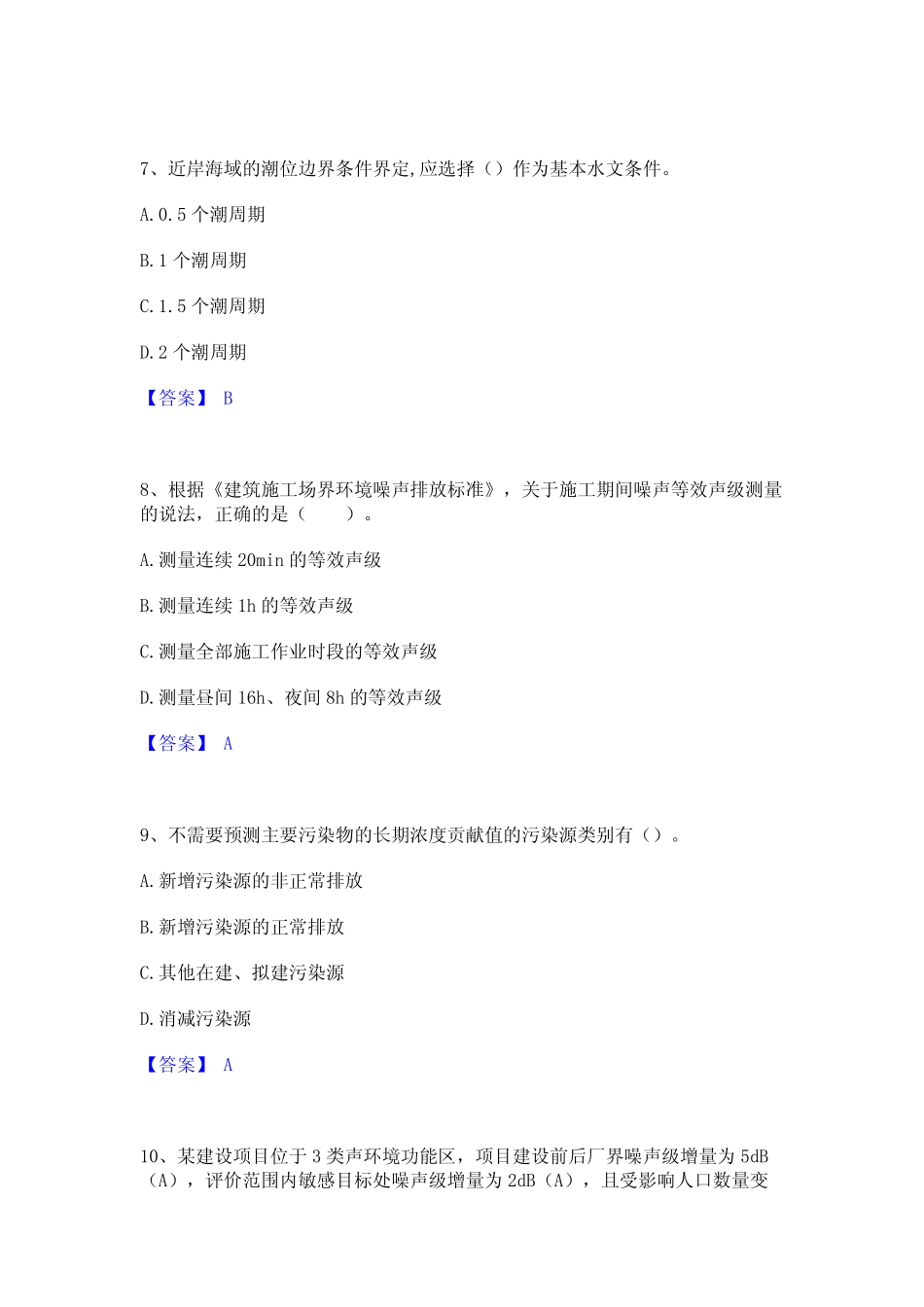 7、近岸海域的潮位边界条件界定,应选择（）作为基本水文条件。

A. 0.5 个潮周期

B. 1 个潮周期

C. 1.5 个潮周期

D. 2 个潮周期

【答案】 B

8、根据《建筑施工场界环境噪声排放标准》，关于施工期间噪声等效声级测量的说法，正确的是（　　）。

A. 测量连续 20min 的等效声级

B. 测量连续 1h 的等效声级

C. 测量全部施工作业时段的等效声级

D. 测量昼间 16h、夜间 8h 的等效声级

【答案】 A

9、不需要预测主要污染物的长期浓度贡献值的污染源类别有（）。

A. 新增污染源的非正常排放

B. 新增污染源的正常排放

C. 其他在建、拟建污染源

D. 消减污染源

【答案】 A

10、某建设项目位于 3 类声环境功能区，项目建设前后厂界噪声级增量为 5dB（A），评价范围内敏感目标处噪声级增量为 2dB（A），且受影响人口数量变